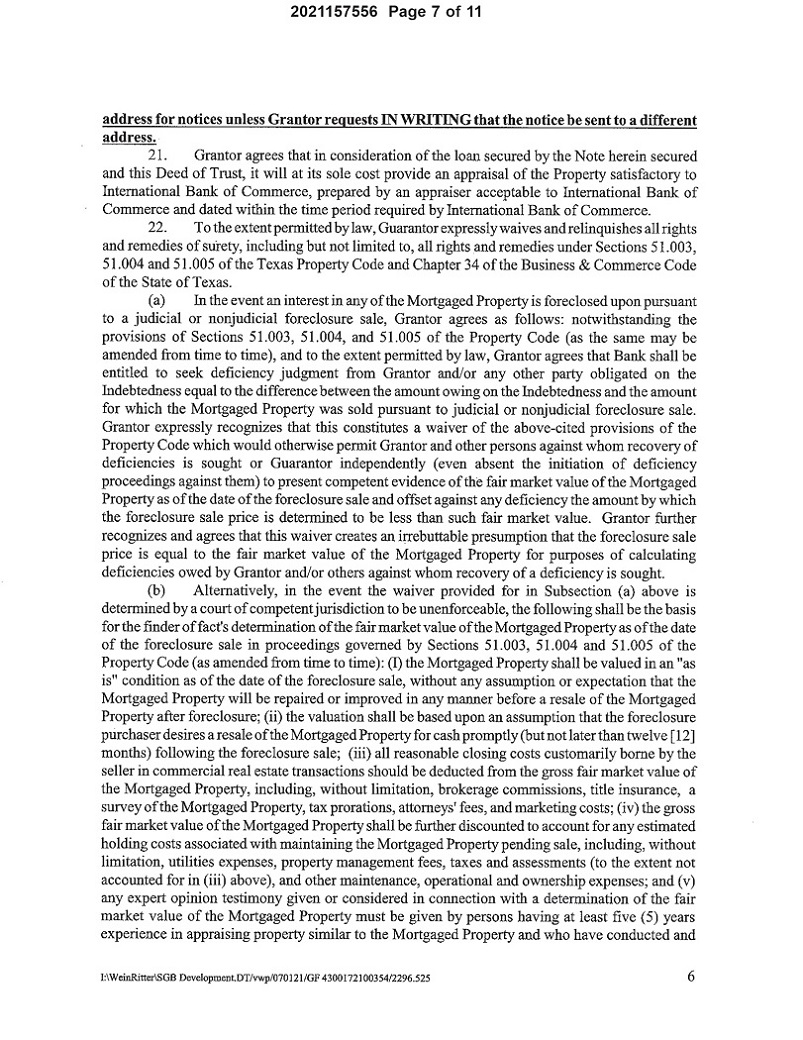 2021157556 Page 7 of 11

address for notices unless Grantor requests IN WRITING that the notice be sent to a different address.

21. Grantor agrees that in consideration of the loan secured by the Note herein secured and this Deed of Trust, it will at its sole cost provide an appraisal of the Property satisfactory to International Bank of Commerce, prepared by an appraiser acceptable to International Bank of Commerce and dated within the time period required by International Bank of Commerce.

22. To the extent permitted by law, Guarantor expressly waives and relinquishes all rights and remedies of surety, including but not limited to, all rights and remedies under Sections 51.003, 51.004 and 51.005 of the Texas Property Code and Chapter 34 of the Business & Commerce Code of the State of Texas.

(a) In the event an interest in any of the Mortgaged Property is foreclosed upon pursuant to a judicial or nonjudicial foreclosure sale, Grantor agrees as follows: notwithstanding the provisions of Sections 51.003, 51.004, and 51.005 of the Property Code (as the same may be amended from time to time), and to the extent permitted by law, Grantor agrees that Bank shall be entitled to seek deficiency judgment from Grantor and/or any other party obligated on the Indebtedness equal to the difference between the amount owing on the Indebtedness and the amount for which the Mortgaged Property was sold pursuant to judicial or nonjudicial foreclosure sale. Grantor expressly recognizes that this constitutes a waiver of the above-cited provisions of the Property Code which would otherwise permit Grantor and other persons against whom recovery of deficiencies is sought or Guarantor independently (even absent the initiation of deficiency proceedings against them) to present competent evidence of the fair market value of the Mortgaged Property as of the date of the foreclosure sale and offset against any deficiency the amount by which the foreclosure sale price is determined to be less than such fair market value. Grantor further recognizes and agrees that this waiver creates an irrebuttable presumption that the foreclosure sale price is equal to the fair market value of the Mortgaged Property for purposes of calculating deficiencies owed by Grantor and/or others against whom recovery of a deficiency is sought.

(b) Alternatively, in the event the waiver provided for in Subsection (a) above is determined by a court of competent jurisdiction to be unenforceable, the following shall be the basis for the finder of fact's determination of the fair market value of the Mortgaged Property as of the date of the foreclosure sale in proceedings governed by Sections 51.003, 51.004 and 51.005 of the Property Code (as amended from time to time): (I) the Mortgaged Property shall be valued in an "as is" condition as of the date of the foreclosure sale, without any assumption or expectation that the Mortgaged Property will be repaired or improved in any manner before a resale of the Mortgaged Property after foreclosure; (ii) the valuation shall be based upon an assumption that the foreclosure purchaser desires a resale of the Mortgaged Property for cash promptly (but not later than twelve [12] months) following the foreclosure sale; (iii) all reasonable closing costs customarily borne by the seller in commercial real estate transactions should be deducted from the gross fair market value of the Mortgaged Property, including, without limitation, brokerage commissions, title insurance, a survey of the Mortgaged Property, tax prorations, attorneys' fees, and marketing costs; (iv) the gross fair market value of the Mortgaged Property shall be further discounted to account for any estimated holding costs associated with maintaining the Mortgaged Property pending sale, including, without limitation, utilities expenses, property management fees, taxes and assessments (to the extent not accounted for in (iii) above), and other maintenance, operational and ownership expenses; and (v) any expert opinion testimony given or considered in connection with a determination of the fair market value of the Mortgaged Property must be given by persons having at least five (5) years experience in appraising property similar to the Mortgaged Property and who have conducted and

I:\WeinRitter\SGB Development.DT/vwp/070121/GF 4300172100354/2296.525 6